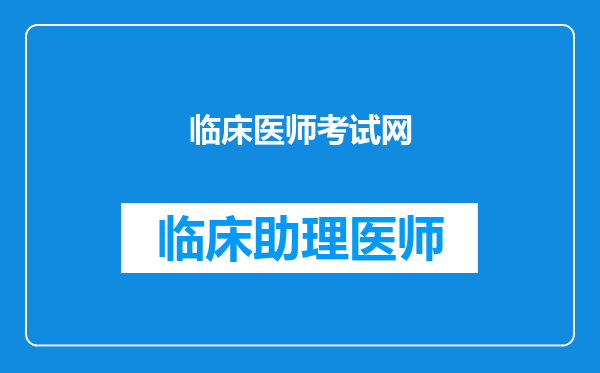 临床医师考试网

临床助理医师